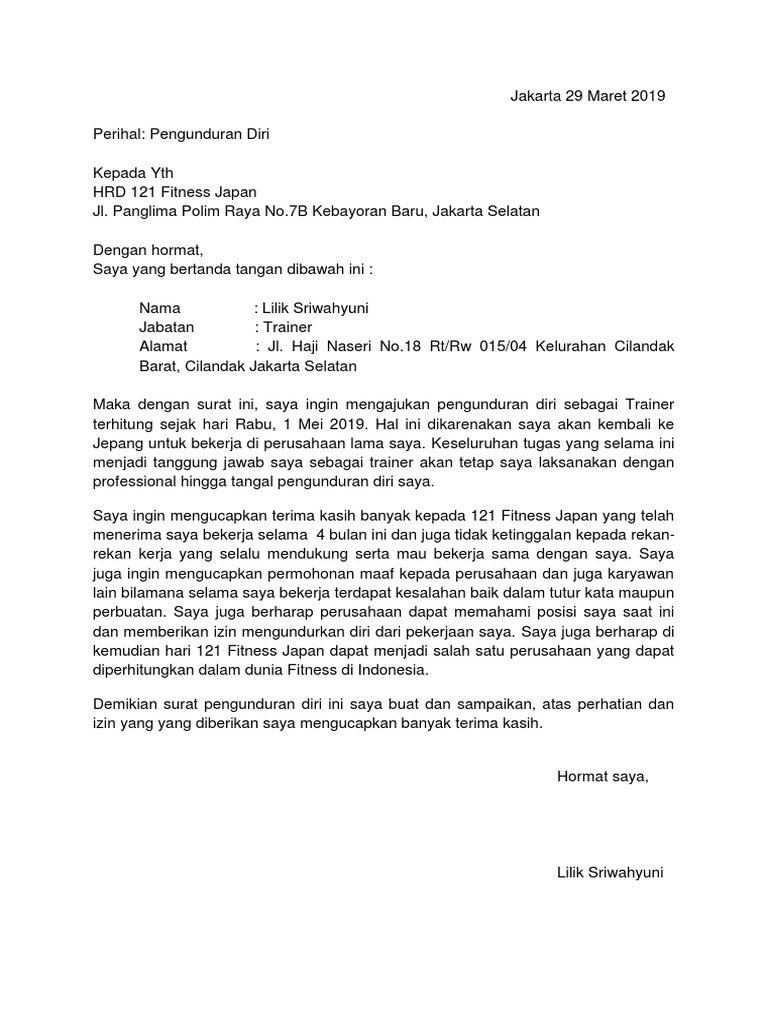 Jakarta 29 Maret 2019

Perihal: Pengunduran Diri

Kepada Yth
HRD 121 Fitness Japan
Jl. Panglima Polim Raya No.7B Kebayoran Baru, Jakarta Selatan

Dengan hormat,
Saya yang bertanda tangan dibawah ini :

Nama : Lilik Sriwahyuni
Jabatan : Trainer
Alamat : Jl. Haji Naseri No.18 Rt/Rw 015/04 Kelurahan Cilandak Barat, Cilandak Jakarta Selatan

Maka dengan surat ini, saya ingin mengajukan pengunduran diri sebagai Trainer terhitung sejak hari Rabu, 1 Mei 2019. Hal ini dikarenakan saya akan kembali ke Jepang untuk bekerja di perusahaan lama saya. Keseluruhan tugas yang selama ini menjadi tanggung jawab saya sebagai trainer akan tetap saya laksanakan dengan professional hingga tangal pengunduran diri saya.

Saya ingin mengucapkan terima kasih banyak kepada 121 Fitness Japan yang telah menerima saya bekerja selama 4 bulan ini dan juga tidak ketinggalan kepada rekan-rekan kerja yang selalu mendukung serta mau bekerja sama dengan saya. Saya juga ingin mengucapkan permohonan maaf kepada perusahaan dan juga karyawan lain bilamana selama saya bekerja terdapat kesalahan baik dalam tutur kata maupun perbuatan. Saya juga berharap perusahaan dapat memahami posisi saya saat ini dan memberikan izin mengundurkan diri dari pekerjaan saya. Saya juga berharap di kemudian hari 121 Fitness Japan dapat menjadi salah satu perusahaan yang dapat diperhitungkan dalam dunia Fitness di Indonesia.

Demikian surat pengunduran diri ini saya buat dan sampaikan, atas perhatian dan izin yang yang diberikan saya mengucapkan banyak terima kasih.

Hormat saya,

Lilik Sriwahyuni